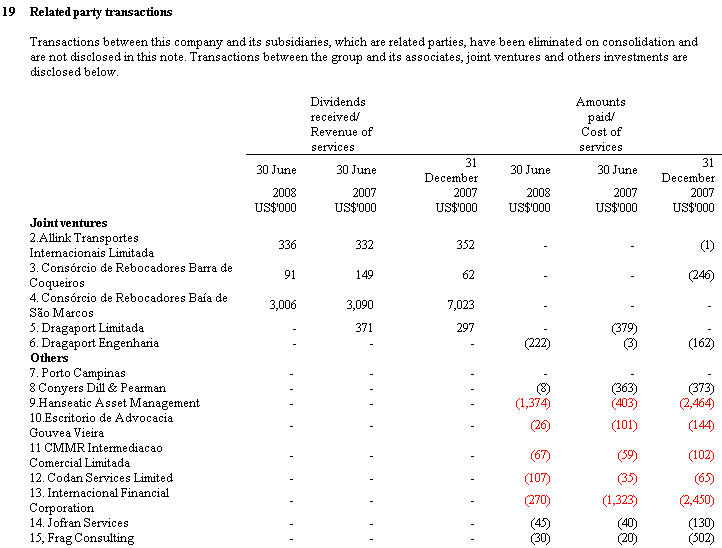 19 Related party transactions

Transactions between this company and its subsidiaries, which are related parties, have been eliminated on consolidation and are not disclosed in this note. Transactions between the group and its associates, joint ventures and others investments are disclosed below.

| | Dividends received/ Revenue of services | | | Amounts paid/ Cost of services | | |
|---|---|---|---|---|---|---|
| | 30 June 2008 US$'000 | 30 June 2007 US$'000 | 31 December 2007 US$'000 | 30 June 2008 US$'000 | 30 June 2007 US$'000 | 31 December 2007 US$'000 |
| **Joint ventures** | | | | | | |
| 2.Allink Transportes Internacionais Limitada | 336 | 332 | 352 | - | - | (1) |
| 3. Consórcio de Rebocadores Barra de Coqueiros | 91 | 149 | 62 | - | - | (246) |
| 4. Consórcio de Rebocadores Baía de São Marcos | 3,006 | 3,090 | 7,023 | - | - | - |
| 5. Dragaport Limitada | - | 371 | 297 | - | (379) | - |
| 6. Dragaport Engenharia | - | - | - | (222) | (3) | (162) |
| **Others** | | | | | | |
| 7. Porto Campinas | - | - | - | - | - | - |
| 8 Conyers Dill & Pearman | - | - | - | (8) | (363) | (373) |
| 9.Hanseatic Asset Management | - | - | - | (1,374) | (403) | (2,464) |
| 10.Escritorio de Advocacia Gouvea Vieira | - | - | - | (26) | (101) | (144) |
| 11 CMMR Intermediacao Comercial Limitada | - | - | - | (67) | (59) | (102) |
| 12. Codan Services Limited | - | - | - | (107) | (35) | (65) |
| 13. Internacional Financial Corporation | - | - | - | (270) | (1,323) | (2,450) |
| 14. Jofran Services | - | - | - | (45) | (40) | (130) |
| 15, Frag Consulting | - | - | - | (30) | (20) | (502) |